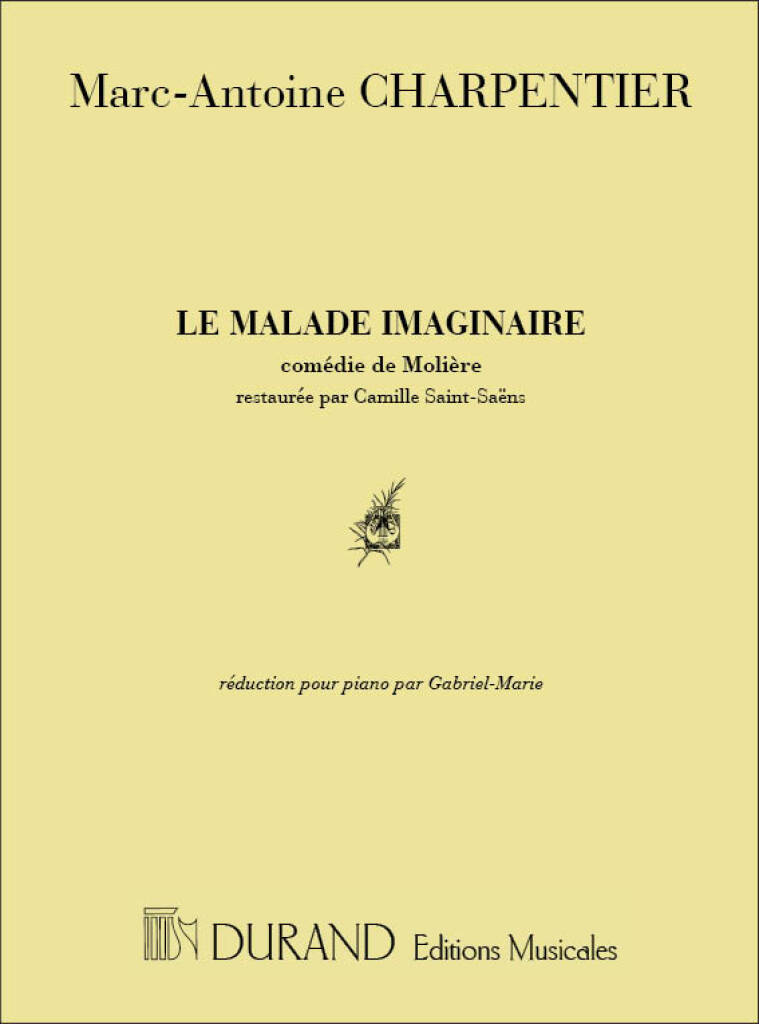 Marc-Antoine CHARPENTIER

LE MALADE IMAGINAIRE

comédie de Molière

restaurée par Camille Saint-Saëns

réduction pour piano par Gabriel-Marie

DURAND Editions Musicales